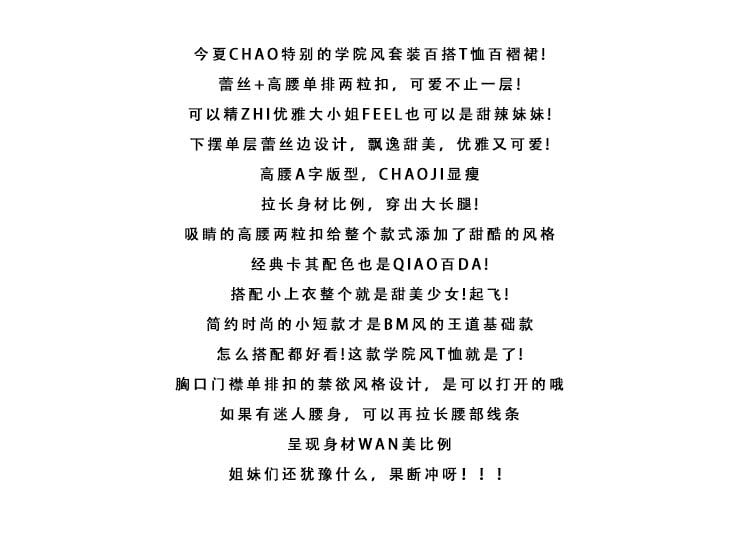 今夏CHAO特别的学院风套装百搭T恤百褶裙!

蕾丝+高腰单排两粒扣，可爱不止一层!

可以精ZHI优雅大小姐FEEL也可以是甜辣妹妹!

下摆单层蕾丝边设计，飘逸甜美，优雅又可爱!

高腰A字版型，CHAOJI显瘦

拉长身材比例，穿出大长腿!

吸睛的高腰两粒扣给整个款式添加了甜酷的风格

经典卡其配色也是QIAO百DA!

搭配小上衣整个就是甜美少女!起飞!

简约时尚的小短款才是BM风的王道基础款

怎么搭配都好看!这款学院风T恤就是了!

胸口门襟单排扣的禁欲风格设计，是可以打开的哦

如果有迷人腰身，可以再拉长腰部线条

呈现身材WAN美比例

姐妹们还犹豫什么，果断冲呀！！！